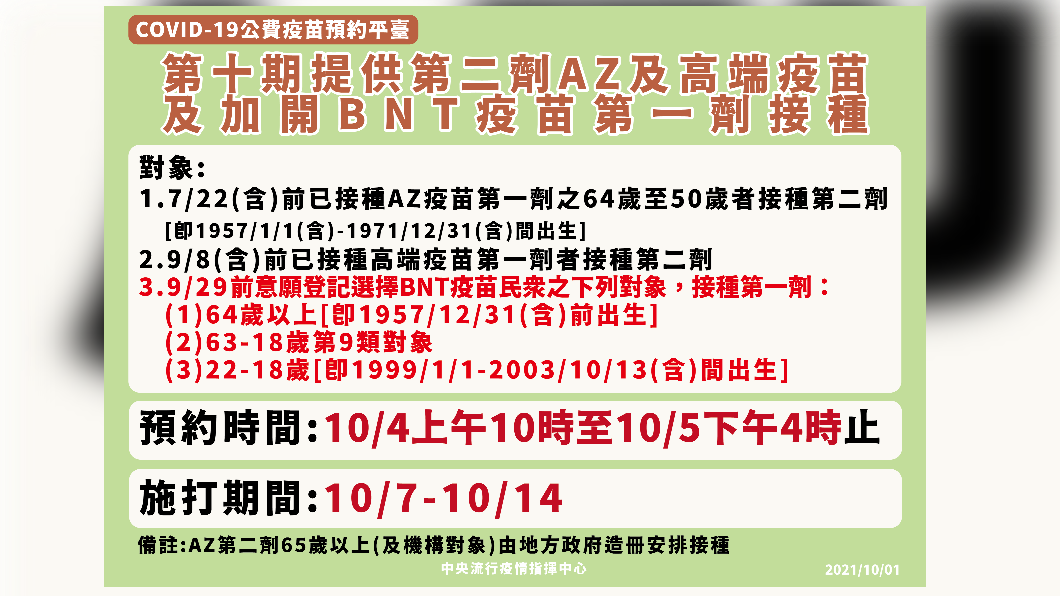 COVID-19公費疫苗預約平臺

第十期提供第二劑AZ及高端疫苗及加開BNT疫苗第一劑接種

對象:
1.7/22(含)前已接種AZ疫苗第一劑之64歲至50歲者接種第二劑
[即1957/1/1(含)-1971/12/31(含)間出生]
2.9/8(含)前已接種高端疫苗第一劑者接種第二劑
3.9/29前意願登記選擇BNT疫苗民眾之下列對象，接種第一劑:
(1)64歲以上[即1957/12/31(含)前出生]
(2)63-18歲第9類對象
(3)22-18歲[即1999/1/1-2003/10/13(含)間出生]

預約時間:10/4上午10時至10/5下午4時止

施打期間:10/7-10/14

備註:AZ第二劑65歲以上(及機構對象)由地方政府造冊安排接種

中央流行疫情指揮中心

2021/10/01